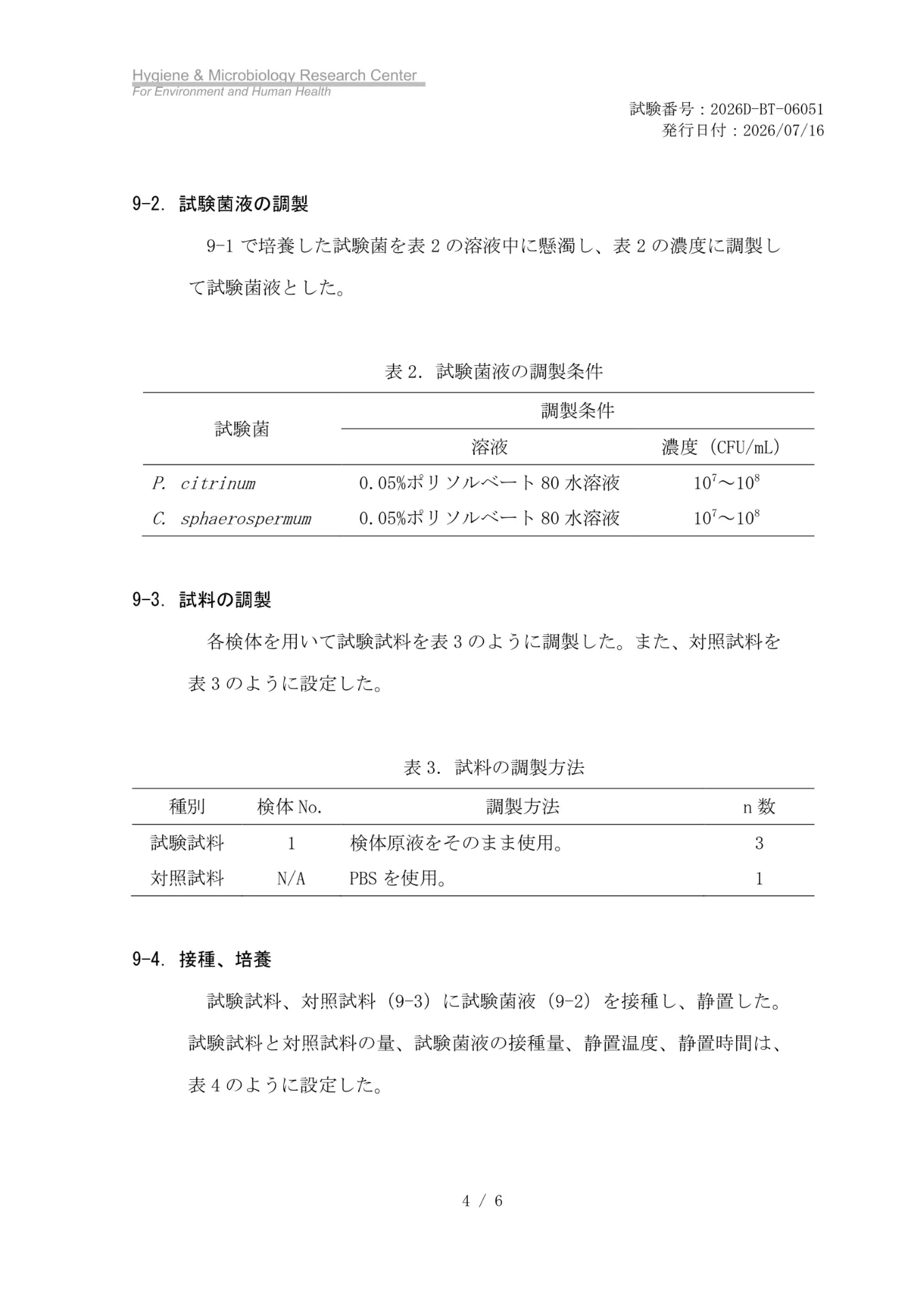 Hygiene & Microbiology Research Center
For Environment and Human Health

試験番号：2026D-BT-06051
発行日付：2026/07/16

9-2. 試験菌液の調製

9-1で培養した試験菌を表2の溶液中に懸濁し、表2の濃度に調製して試験菌液とした。

表2. 試験菌液の調製条件

| 試験菌 | 調製条件 | |
|---|---|---|
| | 溶液 | 濃度（CFU/mL） |
| P. citrinum | 0.05%ポリソルベート80水溶液 | $10^7$～$10^8$ |
| C. sphaerospermum | 0.05%ポリソルベート80水溶液 | $10^7$～$10^8$ |

9-3. 試料の調製

各検体を用いて試験試料を表3のように調製した。また、対照試料を表3のように設定した。

表3. 試料の調製方法

| 種別 | 検体No. | 調製方法 | n数 |
|---|---|---|---|
| 試験試料 | 1 | 検体原液をそのまま使用。 | 3 |
| 対照試料 | N/A | PBSを使用。 | 1 |

9-4. 接種、培養

試験試料、対照試料（9-3）に試験菌液（9-2）を接種し、静置した。試験試料と対照試料の量、試験菌液の接種量、静置温度、静置時間は、表4のように設定した。

4 / 6